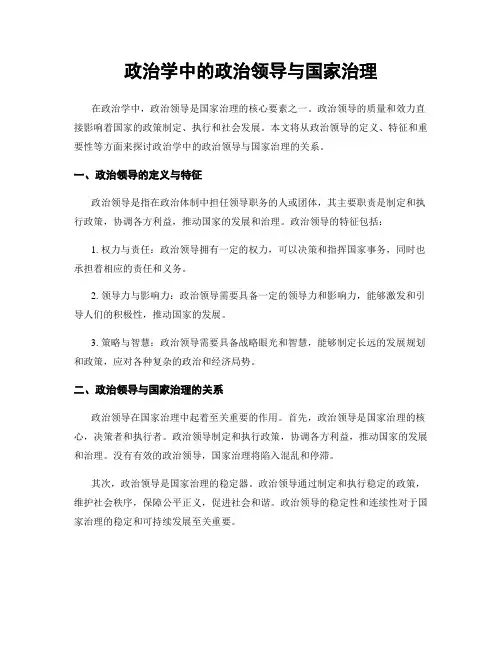 政治学中的政治领导与国家治理

在政治学中，政治领导是国家治理的核心要素之一。政治领导的质量和效力直接影响着国家的政策制定、执行和社会发展。本文将从政治领导的定义、特征和重要性等方面来探讨政治学中的政治领导与国家治理的关系。

一、政治领导的定义与特征

政治领导是指在政治体制中担任领导职务的人或团体，其主要职责是制定和执行政策，协调各方利益，推动国家的发展和治理。政治领导的特征包括：

1. 权力与责任：政治领导拥有一定的权力，可以决策和指挥国家事务，同时也承担着相应的责任和义务。

2. 领导力与影响力：政治领导需要具备一定的领导力和影响力，能够激发和引导人们的积极性，推动国家的发展。

3. 策略与智慧：政治领导需要具备战略眼光和智慧，能够制定长远的发展规划和政策，应对各种复杂的政治和经济局势。

二、政治领导与国家治理的关系

政治领导在国家治理中起着至关重要的作用。首先，政治领导是国家治理的核心，决策者和执行者。政治领导制定和执行政策，协调各方利益，推动国家的发展和治理。没有有效的政治领导，国家治理将陷入混乱和停滞。

其次，政治领导是国家治理的稳定器。政治领导通过制定和执行稳定的政策，维护社会秩序，保障公平正义，促进社会和谐。政治领导的稳定性和连续性对于国家治理的稳定和可持续发展至关重要。